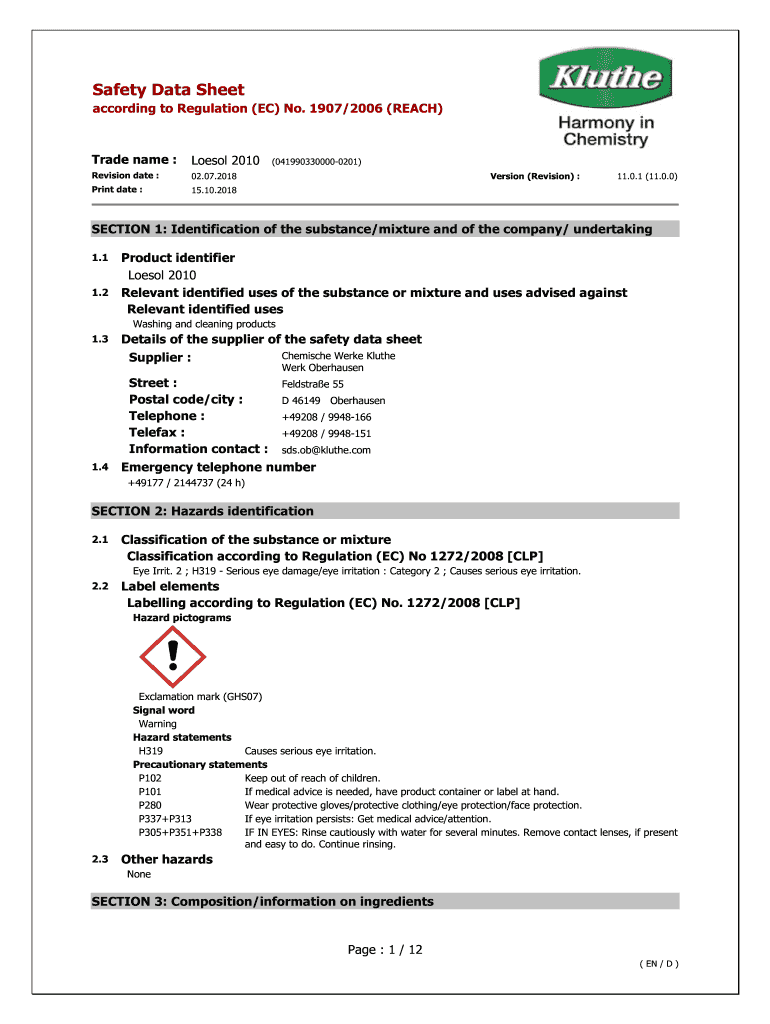 Safety Data Sheet
according to Regulation (EC) No. 1907/2006 (REACH)

Kluthe
Harmony in Chemistry

Trade name : Loesol 2010 (041990330000-0201)
Revision date : 02.07.2018
Version (Revision) : 11.0.1 (11.0.0)
Print date : 15.10.2018

SECTION 1: Identification of the substance/mixture and of the company/ undertaking

1.1 Product identifier
Loesol 2010

1.2 Relevant identified uses of the substance or mixture and uses advised against
Relevant identified uses
Washing and cleaning products

1.3 Details of the supplier of the safety data sheet
Supplier : Chemische Werke Kluthe
Werk Oberhausen
Street : Feldstraße 55
Postal code/city : D 46149 Oberhausen
Telephone : +49208 / 9948-166
Telefax : +49208 / 9948-151
Information contact : sds.ob@kluthe.com

1.4 Emergency telephone number
+49177 / 2144737 (24 h)

SECTION 2: Hazards identification

2.1 Classification of the substance or mixture
Classification according to Regulation (EC) No 1272/2008 [CLP]
Eye Irrit. 2 ; H319 - Serious eye damage/eye irritation : Category 2 ; Causes serious eye irritation.

2.2 Label elements
Labelling according to Regulation (EC) No. 1272/2008 [CLP]
Hazard pictograms

Exclamation mark (GHS07)
Signal word
Warning
Hazard statements
H319 Causes serious eye irritation.
Precautionary statements
P102 Keep out of reach of children.
P101 If medical advice is needed, have product container or label at hand.
P280 Wear protective gloves/protective clothing/eye protection/face protection.
P337+P313 If eye irritation persists: Get medical advice/attention.
P305+P351+P338 IF IN EYES: Rinse cautiously with water for several minutes. Remove contact lenses, if present and easy to do. Continue rinsing.

2.3 Other hazards
None

SECTION 3: Composition/information on ingredients

Page : 1 / 12
( EN / D )